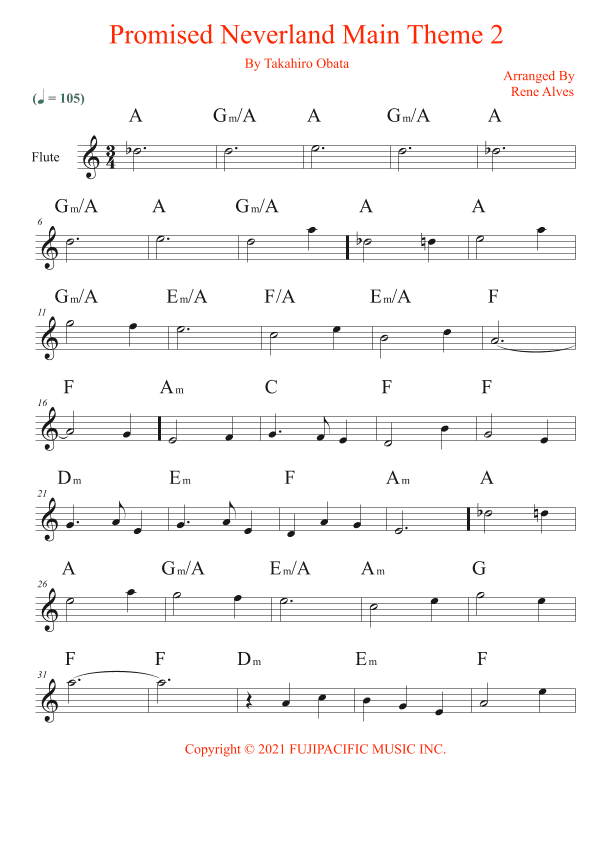 Promised Neverland Main Theme 2

By Takahiro Obata

Arranged By
Rene Alves

(♩ = 105)

A Gm/A A Gm/A A

Flute

Gm/A A Gm/A A A

6

Gm/A Em/A F/A Em/A F

11

F Am C F F

16

Dm Em F Am A

21

A Gm/A Em/A Am G

26

F F Dm Em F

31

Copyright © 2021 FUJIPACIFIC MUSIC INC.